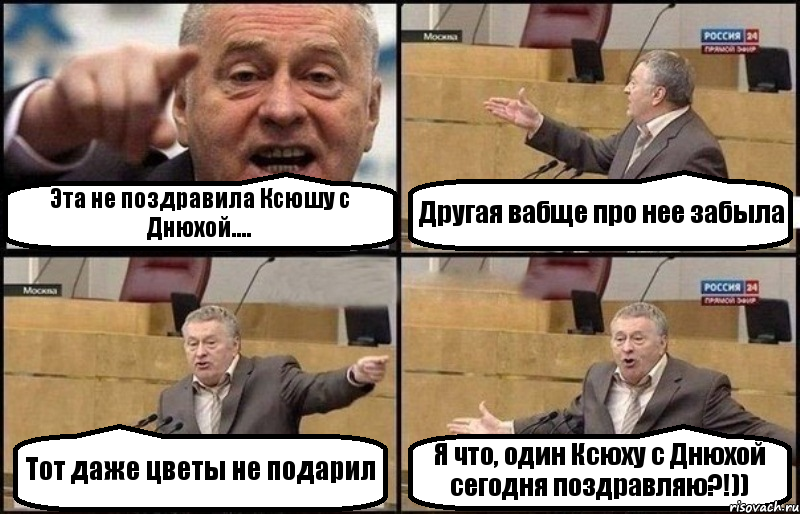 Эта не поздравила Ксюшу с Днюхой....

Москва

РОССИЯ 24
ПРЯМОЙ ЭФИР

Другая вабще про нее забыла

Москва

Тот даже цветы не подарил

РОССИЯ 24
ПРЯМОЙ ЭФИР

Я что, один Ксюху с Днюхой сегодня поздравляю?!))

risovach.ru